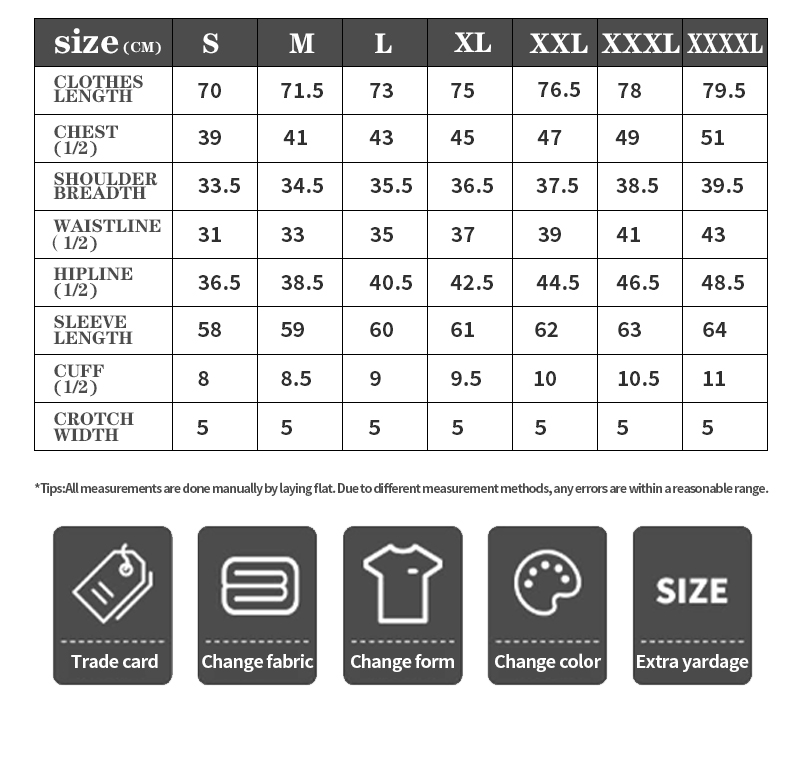 | size (CM) | S | M | L | XL | XXL | XXXL | XXXXL |
|---|---|---|---|---|---|---|---|
| CLOTHES LENGTH | 70 | 71.5 | 73 | 75 | 76.5 | 78 | 79.5 |
| CHEST (1/2) | 39 | 41 | 43 | 45 | 47 | 49 | 51 |
| SHOULDER BREADTH | 33.5 | 34.5 | 35.5 | 36.5 | 37.5 | 38.5 | 39.5 |
| WAISTLINE ( 1/2) | 31 | 33 | 35 | 37 | 39 | 41 | 43 |
| HIPLINE (1/2) | 36.5 | 38.5 | 40.5 | 42.5 | 44.5 | 46.5 | 48.5 |
| SLEEVE LENGTH | 58 | 59 | 60 | 61 | 62 | 63 | 64 |
| CUFF (1/2) | 8 | 8.5 | 9 | 9.5 | 10 | 10.5 | 11 |
| CROTCH WIDTH | 5 | 5 | 5 | 5 | 5 | 5 | 5 |

*Tips:All measurements are done manually by laying flat. Due to different measurement methods, any errors are within a reasonable range.

Trade card

Change fabric

Change form

Change color

SIZE
Extra yardage